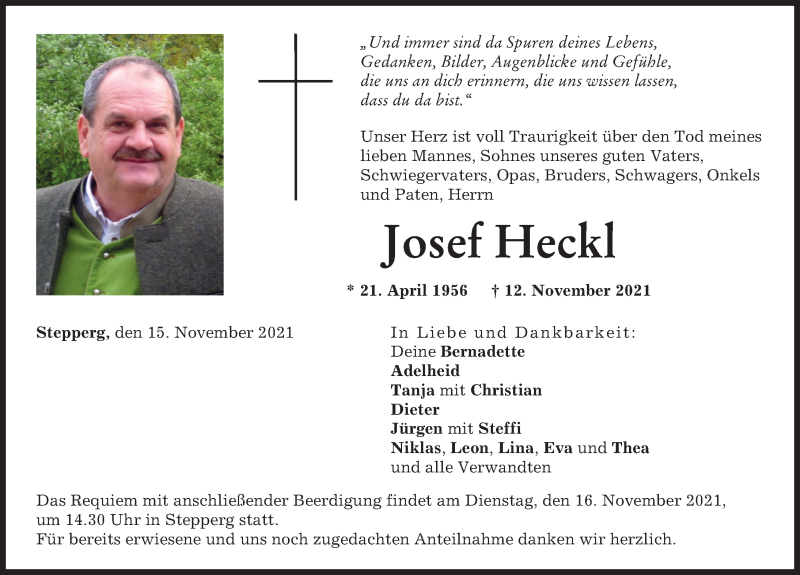 „Und immer sind da Spuren deines Lebens, Gedanken, Bilder, Augenblicke und Gefühle, die uns an dich erinnern, die uns wissen lassen, dass du da bist.“

Unser Herz ist voll Traurigkeit über den Tod meines lieben Mannes, Sohnes unseres guten Vaters, Schwiegervaters, Opas, Bruders, Schwagers, Onkels und Paten, Herrn

Josef Heckl

* 21. April 1956 † 12. November 2021

Stepperg, den 15. November 2021

In Liebe und Dankbarkeit:
Deine Bernadette
Adelheid
Tanja mit Christian
Dieter
Jürgen mit Steffi
Niklas, Leon, Lina, Eva und Thea
und alle Verwandten

Das Requiem mit anschließender Beerdigung findet am Dienstag, den 16. November 2021, um 14.30 Uhr in Stepperg statt.
Für bereits erwiesene und uns noch zugedachten Anteilnahme danken wir herzlich.